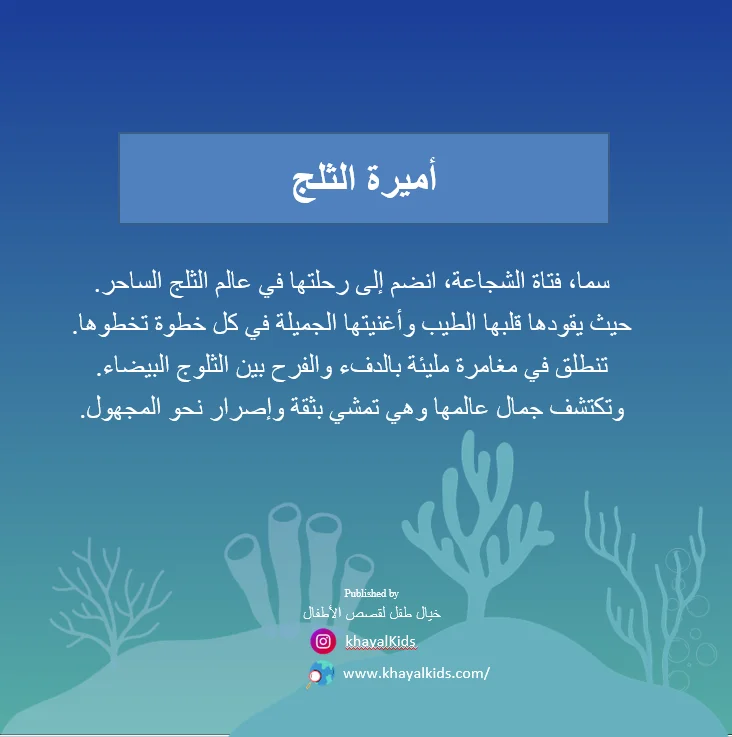 أميرة الثلج

سما، فتاة الشجاعة، انضم إلى رحلتها في عالم الثلج الساحر.
حيث يقودها قلبها الطيب وأغنيتها الجميلة في كل خطوة تخطوها.
تنطلق في مغامرة مليئة بالدفء والفرح بين الثلوج البيضاء.
وتكتشف جمال عالمها وهي تمشي بثقة وإصرار نحو المجهول.

Published by
خيال طفل لقصص الأطفال
khayalKids
www.khayalkids.com/